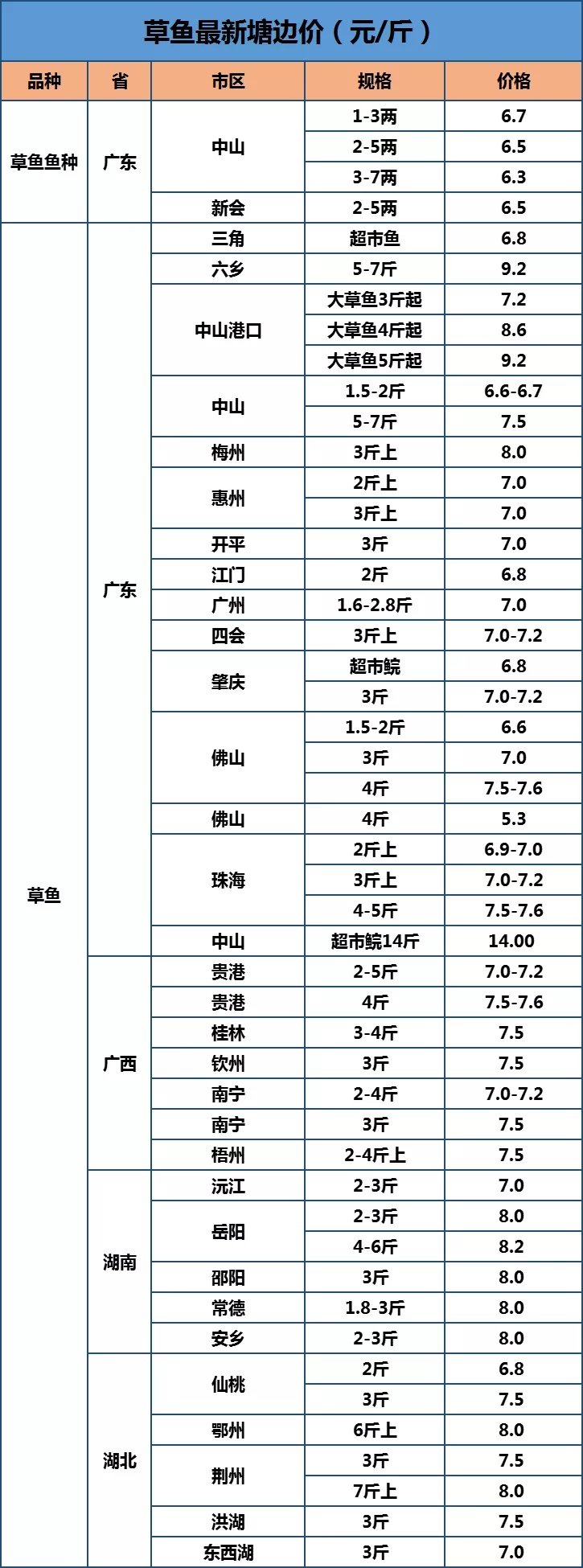 草鱼最新塘边价（元/斤）

| 品种 | 省 | 市区 | 规格 | 价格 |
|---|---|---|---|---|
| 草鱼鱼种 | 广东 | 中山 | 1-3两 | 6.7 |
| | | | 2-5两 | 6.5 |
| | | | 3-7两 | 6.3 |
| | | 新会 | 2-5两 | 6.5 |
| 草鱼 | 广东 | 三角 | 超市鱼 | 6.8 |
| | | 六乡 | 5-7斤 | 9.2 |
| | | 中山港口 | 大草鱼3斤起 | 7.2 |
| | | | 大草鱼4斤起 | 8.6 |
| | | | 大草鱼5斤起 | 9.2 |
| | | 中山 | 1.5-2斤 | 6.6-6.7 |
| | | | 5-7斤 | 7.5 |
| | | 梅州 | 3斤上 | 8.0 |
| | | 惠州 | 2斤上 | 7.0 |
| | | | 3斤上 | 7.0 |
| | | 开平 | 3斤 | 7.0 |
| | | 江门 | 2斤 | 6.8 |
| | | 广州 | 1.6-2.8斤 | 7.0 |
| | | 四会 | 3斤上 | 7.0-7.2 |
| | | 肇庆 | 超市鲩 | 6.8 |
| | | | 3斤 | 7.0-7.2 |
| | | 佛山 | 1.5-2斤 | 6.6 |
| | | | 3斤 | 7.0 |
| | | | 4斤 | 7.5-7.6 |
| | | 佛山 | 4斤 | 5.3 |
| | | 珠海 | 2斤上 | 6.9-7.0 |
| | | | 3斤上 | 7.0-7.2 |
| | | | 4-5斤 | 7.5-7.6 |
| | | 中山 | 超市鲩14斤 | 14.00 |
| | 广西 | 贵港 | 2-5斤 | 7.0-7.2 |
| | | 贵港 | 4斤 | 7.5-7.6 |
| | | 桂林 | 3-4斤 | 7.5 |
| | | 钦州 | 3斤 | 7.5 |
| | | 南宁 | 2-4斤 | 7.0-7.2 |
| | | 南宁 | 3斤 | 7.5 |
| | | 梧州 | 2-4斤上 | 7.5 |
| | 湖南 | 沅江 | 2-3斤 | 7.0 |
| | | 岳阳 | 2-3斤 | 8.0 |
| | | | 4-6斤 | 8.2 |
| | | 邵阳 | 3斤 | 8.0 |
| | | 常德 | 1.8-3斤 | 8.0 |
| | | 安乡 | 2-3斤 | 8.0 |
| | 湖北 | 仙桃 | 2斤 | 6.8 |
| | | | 3斤 | 7.5 |
| | | 鄂州 | 6斤上 | 8.0 |
| | | 荆州 | 3斤 | 7.5 |
| | | | 7斤上 | 8.0 |
| | | 洪湖 | 3斤 | 7.5 |
| | | 东西湖 | 3斤 | 7.0 |